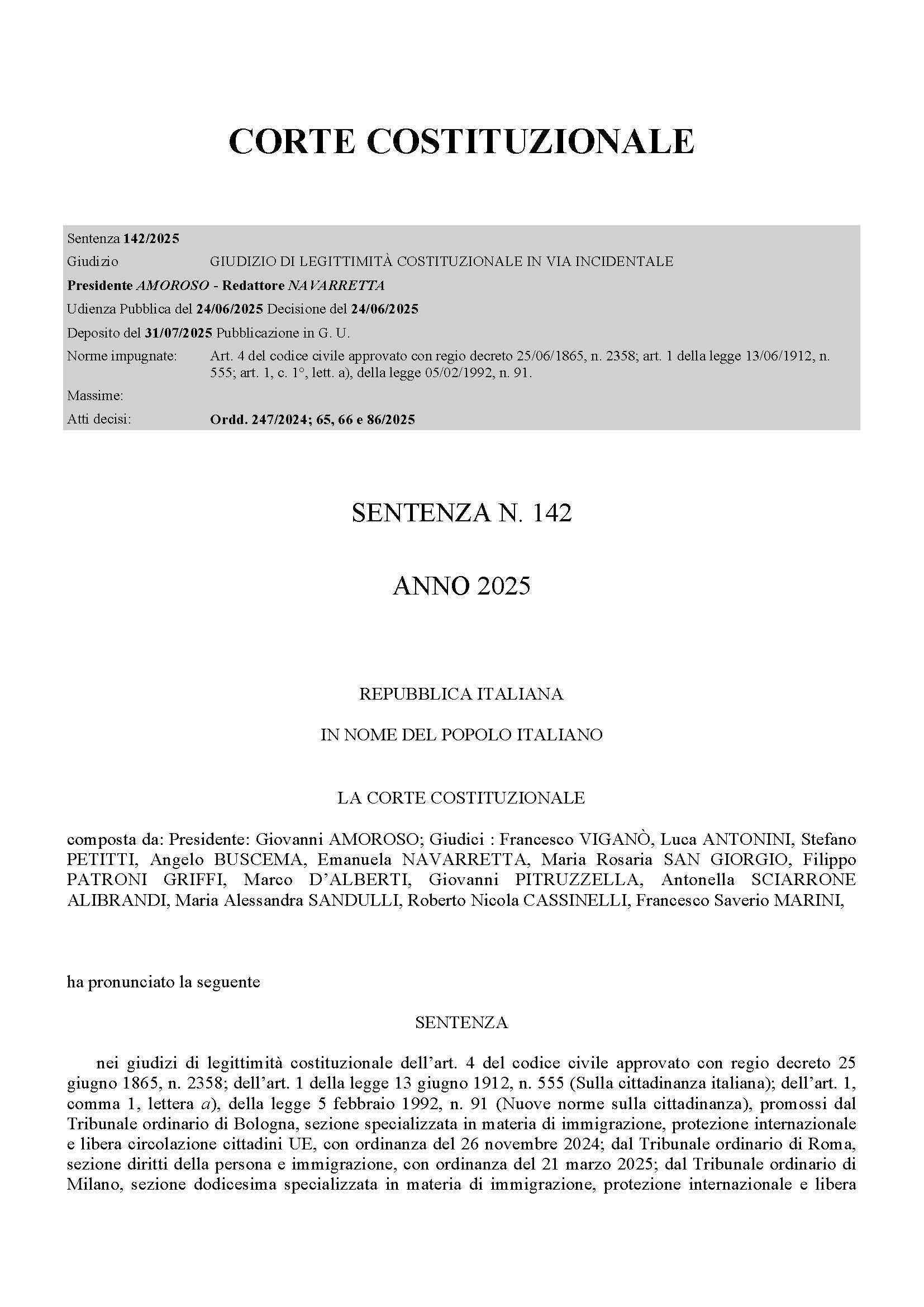 CORTE COSTITUZIONALE

Sentenza 142/2025
Giudizio GIUDIZIO DI LEGITTIMITÀ COSTITUZIONALE IN VIA INCIDENTALE
Presidente AMOROSO - Redattore NAVARRETTA
Udienza Pubblica del 24/06/2025 Decisione del 24/06/2025
Deposito del 31/07/2025 Pubblicazione in G. U.
Norme impugnate: Art. 4 del codice civile approvato con regio decreto 25/06/1865, n. 2358; art. 1 della legge 13/06/1912, n. 555; art. 1, c. 1°, lett. a), della legge 05/02/1992, n. 91.
Massime:
Atti decisi: Ordd. 247/2024; 65, 66 e 86/2025

SENTENZA N. 142

ANNO 2025

REPUBBLICA ITALIANA

IN NOME DEL POPOLO ITALIANO

LA CORTE COSTITUZIONALE

composta da: Presidente: Giovanni AMOROSO; Giudici : Francesco VIGANÒ, Luca ANTONINI, Stefano PETITTI, Angelo BUSCEMA, Emanuela NAVARRETTA, Maria Rosaria SAN GIORGIO, Filippo PATRONI GRIFFI, Marco D'ALBERTI, Giovanni PITRUZZELLA, Antonella SCIARRONE ALIBRANDI, Maria Alessandra SANDULLI, Roberto Nicola CASSINELLI, Francesco Saverio MARINI,

ha pronunciato la seguente

SENTENZA

nei giudizi di legittimità costituzionale dell'art. 4 del codice civile approvato con regio decreto 25 giugno 1865, n. 2358; dell'art. 1 della legge 13 giugno 1912, n. 555 (Sulla cittadinanza italiana); dell'art. 1, comma 1, lettera a), della legge 5 febbraio 1992, n. 91 (Nuove norme sulla cittadinanza), promossi dal Tribunale ordinario di Bologna, sezione specializzata in materia di immigrazione, protezione internazionale e libera circolazione cittadini UE, con ordinanza del 26 novembre 2024; dal Tribunale ordinario di Roma, sezione diritti della persona e immigrazione, con ordinanza del 21 marzo 2025; dal Tribunale ordinario di Milano, sezione dodicesima specializzata in materia di immigrazione, protezione internazionale e libera